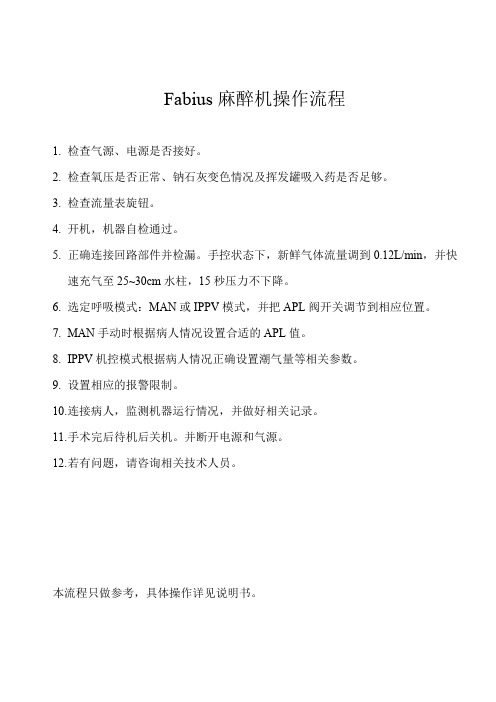 Fabius 麻醉机操作流程

1. 检查气源、电源是否接好。

2. 检查氧压是否正常、钠石灰变色情况及挥发罐吸入药是否足够。

3. 检查流量表旋钮。

4. 开机，机器自检通过。

5. 正确连接回路部件并检漏。手控状态下，新鲜气体流量调到 0.12L/min，并快速充气至 25~30cm 水柱，15 秒压力不下降。

6. 选定呼吸模式：MAN 或 IPPV 模式，并把 APL 阀开关调节到相应位置。

7. MAN 手动时根据病人情况设置合适的 APL 值。

8. IPPV 机控模式根据病人情况正确设置潮气量等相关参数。

9. 设置相应的报警限制。

10.连接病人，监测机器运行情况，并做好相关记录。

11.手术完后待机后关机。并断开电源和气源。

12.若有问题，请咨询相关技术人员。

本流程只做参考，具体操作详见说明书。